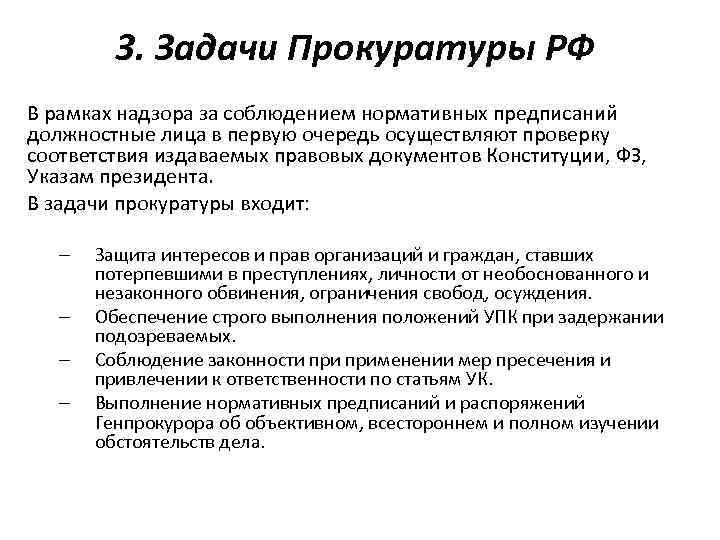 3. Задачи Прокуратуры РФ

В рамках надзора за соблюдением нормативных предписаний должностные лица в первую очередь осуществляют проверку соответствия издаваемых правовых документов Конституции, ФЗ, Указам президента.

В задачи прокуратуры входит:

– Защита интересов и прав организаций и граждан, ставших потерпевшими в преступлениях, личности от необоснованного и незаконного обвинения, ограничения свобод, осуждения.
– Обеспечение строго выполнения положений УПК при задержании подозреваемых.
– Соблюдение законности при применении мер пресечения и привлечении к ответственности по статьям УК.
– Выполнение нормативных предписаний и распоряжений Генпрокурора об объективном, всестороннем и полном изучении обстоятельств дела.